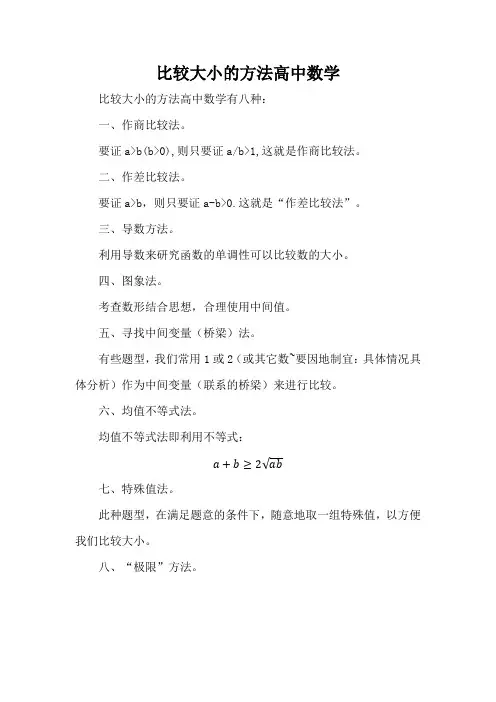 比较大小的方法高中数学

比较大小的方法高中数学有八种:

一、作商比较法。

要证 a>b(b>0),则只要证 a/b>1,这就是作商比较法。

二、作差比较法。

要证 a>b,则只要证 a-b>0.这就是“作差比较法”。

三、导数方法。

利用导数来研究函数的单调性可以比较数的大小。

四、图象法。

考查数形结合思想,合理使用中间值。

五、寻找中间变量(桥梁)法。

有些题型,我们常用 1 或 2(或其它数~要因地制宜:具体情况具体分析)作为中间变量(联系的桥梁)来进行比较。

六、均值不等式法。

均值不等式法即利用不等式:

$a+b\geq 2\sqrt{ab}$

七、特殊值法。

此种题型,在满足题意的条件下,随意地取一组特殊值,以方便我们比较大小。

八、“极限”方法。